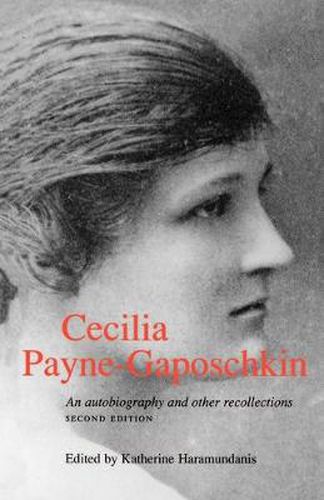 Cecilia Payne-Gaposchkin

An autobiography and other recollections
SECOND EDITION

Edited by Katherine Haramundanis